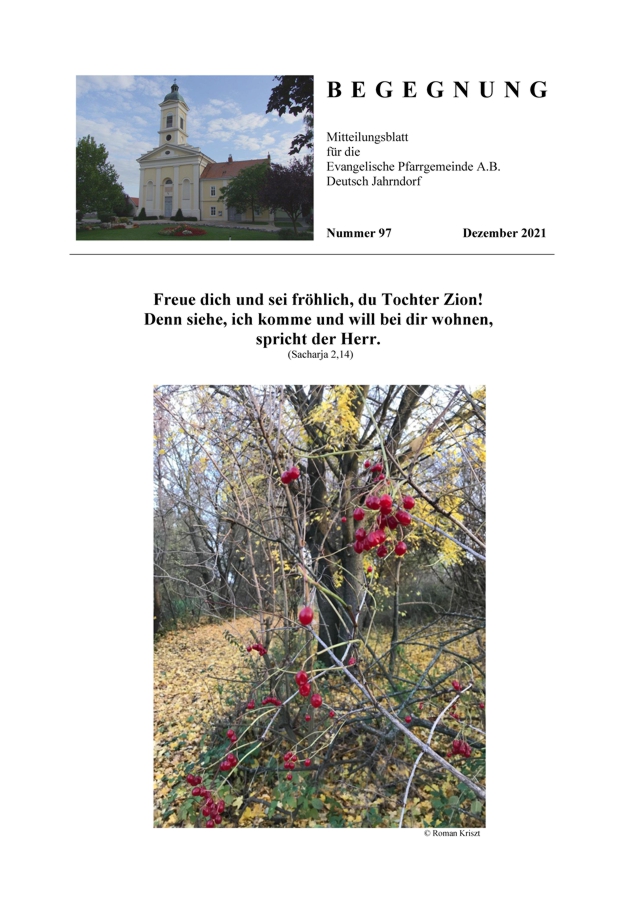 B E G E G N U N G

Mitteilungsblatt
für die
Evangelische Pfarrgemeinde A.B.
Deutsch Jahrndorf

Nummer 97 Dezember 2021

Freue dich und sei fröhlich, du Tochter Zion!
Denn siehe, ich komme und will bei dir wohnen,
spricht der Herr.
(Sacharja 2,14)

© Roman Kriszt